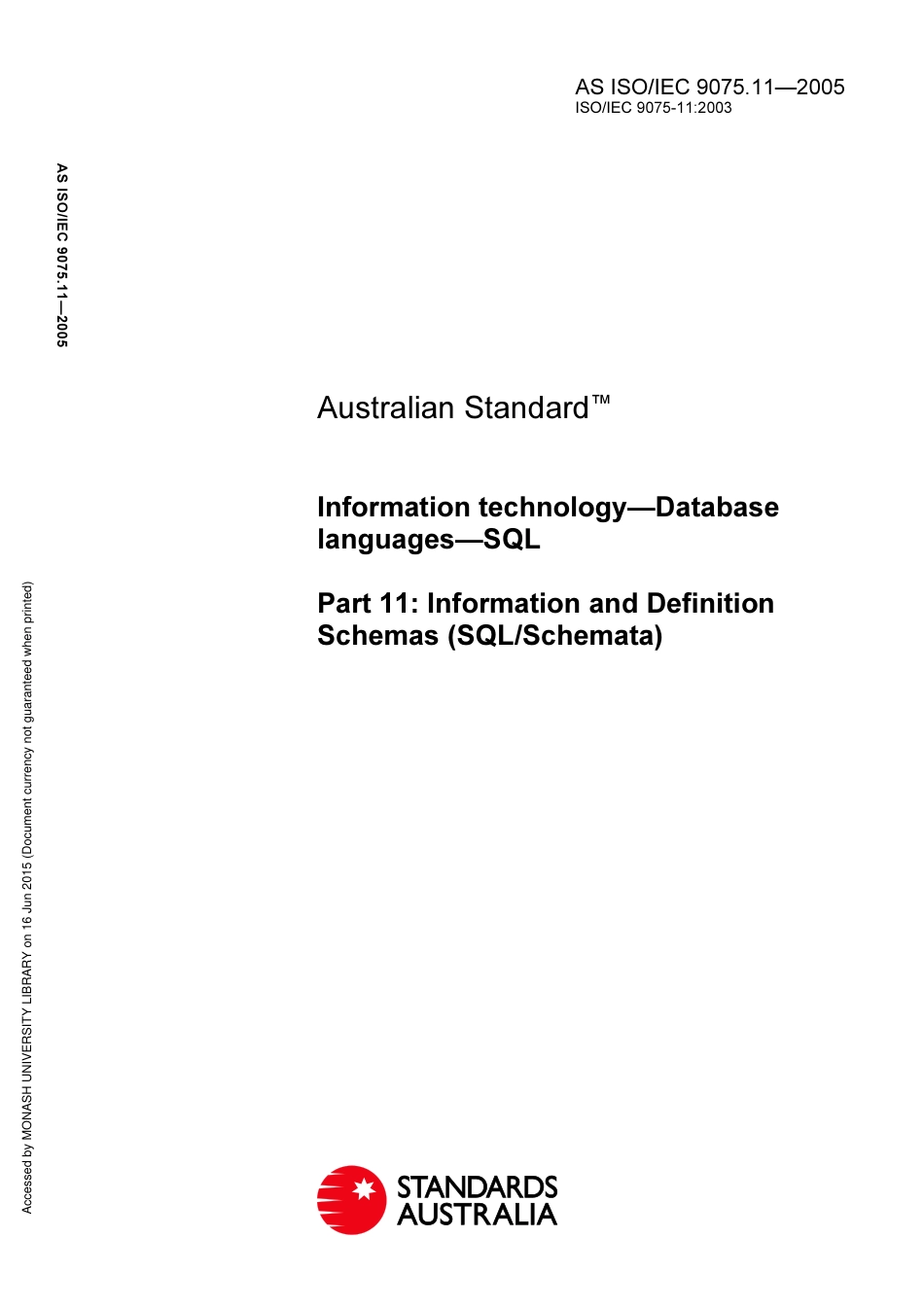 AS ISO/IEC 9075.11—2005
ISO/IEC 9075-11:2003

AS ISO/IEC 9075.11—2005

Australian Standard™

Information technology—Database languages—SQL

Part 11: Information and Definition Schemas (SQL/Schemata)

Accessed by MONASH UNIVERSITY LIBRARY on 16 Jun 2015 (Document currency not guaranteed when printed)

STANDARDS AUSTRALIA